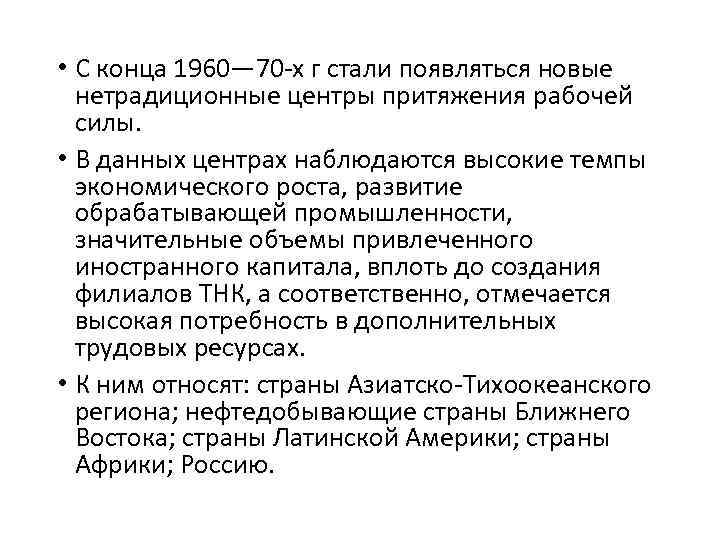 • С конца 1960—70-х г стали появляться новые нетрадиционные центры притяжения рабочей силы.

• В данных центрах наблюдаются высокие темпы экономического роста, развитие обрабатывающей промышленности, значительные объемы привлеченного иностранного капитала, вплоть до создания филиалов ТНК, а соответственно, отмечается высокая потребность в дополнительных трудовых ресурсах.

• К ним относят: страны Азиатско-Тихоокеанского региона; нефтедобывающие страны Ближнего Востока; страны Латинской Америки; страны Африки; Россию.